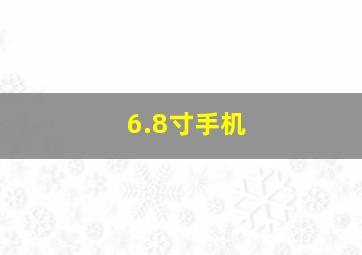 6.8寸手机